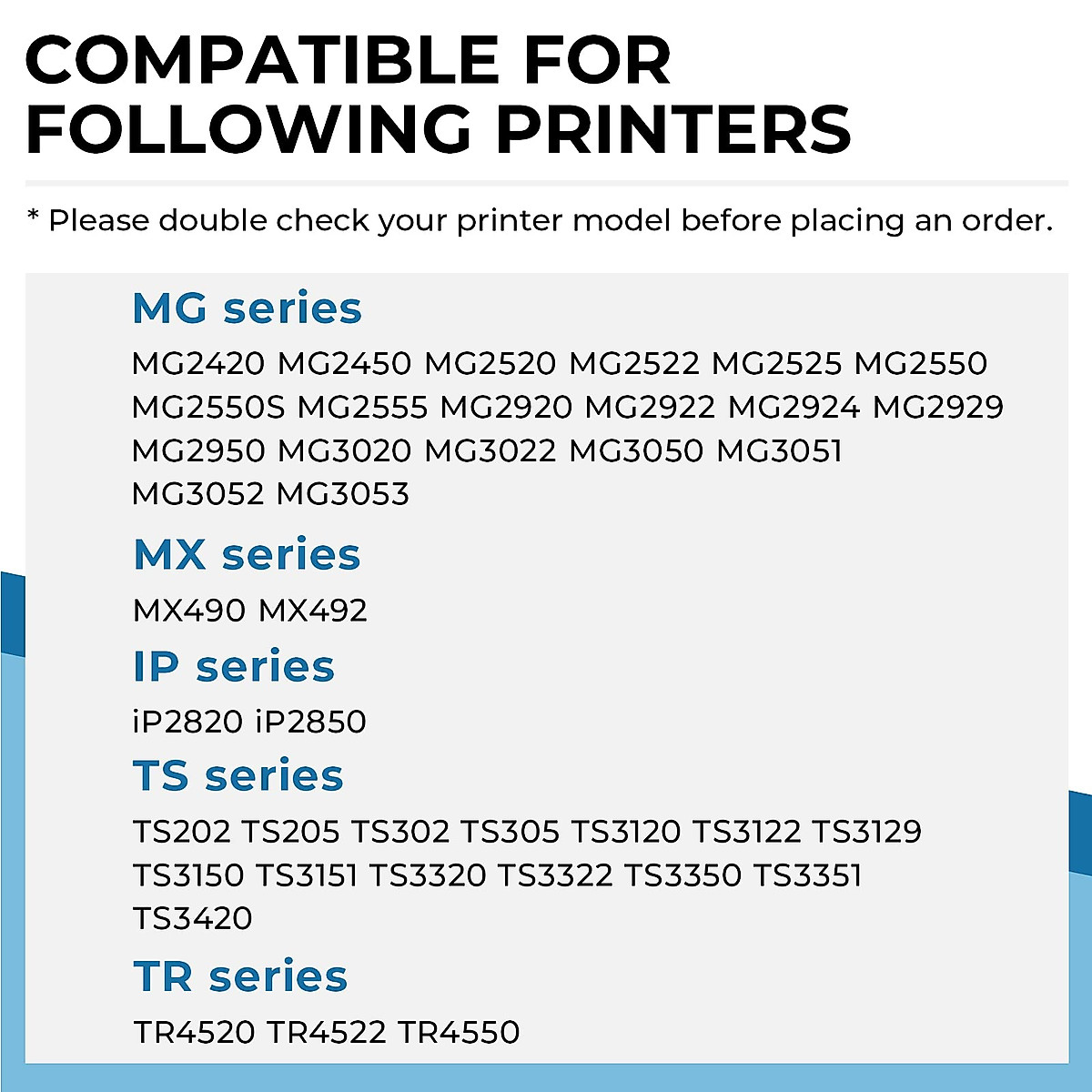 COMPATIBLE FOR FOLLOWING PRINTERS

* Please double check your printer model before placing an order.

MG series

MG2420 MG2450 MG2520 MG2522 MG2525 MG2550 MG2550S MG2555 MG2920 MG2922 MG2924 MG2929 MG2950 MG3020 MG3022 MG3050 MG3051 MG3052 MG3053

MX series

MX490 MX492

IP series

iP2820 iP2850

TS series

TS202 TS205 TS302 TS305 TS3120 TS3122 TS3129 TS3150 TS3151 TS3320 TS3322 TS3350 TS3351 TS3420

TR series

TR4520 TR4522 TR4550